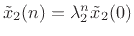 $\tilde{x}_2(n) = \lambda_2^n \tilde{x}_2(0)$